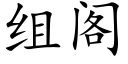 组阁